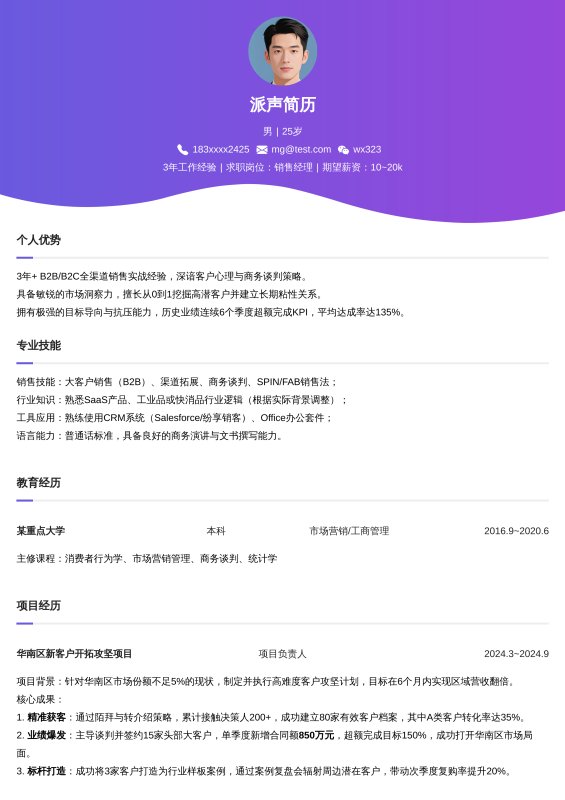 派声简历

男 | 25岁

183xxxx2425 mg@test.com wx323

3年工作经验 | 求职岗位：销售经理 | 期望薪资：10~20k

个人优势

3年+ B2B/B2C全渠道销售实战经验，深谙客户心理与商务谈判策略。
具备敏锐的市场洞察力，擅长从0到1挖掘高潜客户并建立长期粘性关系。
拥有极强的目标导向与抗压能力，历史业绩连续6个季度超额完成KPI，平均达成率达135%。

专业技能

销售技能：大客户销售（B2B）、渠道拓展、商务谈判、SPIN/FAB销售法；
行业知识：熟悉SaaS产品、工业品或快消品行业逻辑（根据实际背景调整）；
工具应用：熟练使用CRM系统（Salesforce/纷享销客）、Office办公套件；
语言能力：普通话标准，具备良好的商务演讲与文书撰写能力。

教育经历

某重点大学 本科 市场营销/工商管理 2016.9~2020.6

主修课程：消费者行为学、市场营销管理、商务谈判、统计学

项目经历

华南区新客户开拓攻坚项目 项目负责人 2024.3~2024.9

项目背景：针对华南区市场份额不足5%的现状，制定并执行高难度客户攻坚计划，目标在6个月内实现区域营收翻倍。
核心成果：
1. 精准获客：通过陌拜与转介绍策略，累计接触决策人200+，成功建立80家有效客户档案，其中A类客户转化率达35%。
2. 业绩爆发：主导谈判并签约15家头部大客户，单季度新增合同额850万元，超额完成目标150%，成功打开华南区市场局面。
3. 标杆打造：成功将3家客户打造为行业样板案例，通过案例复盘会辐射周边潜在客户，带动次季度复购率提升20%。